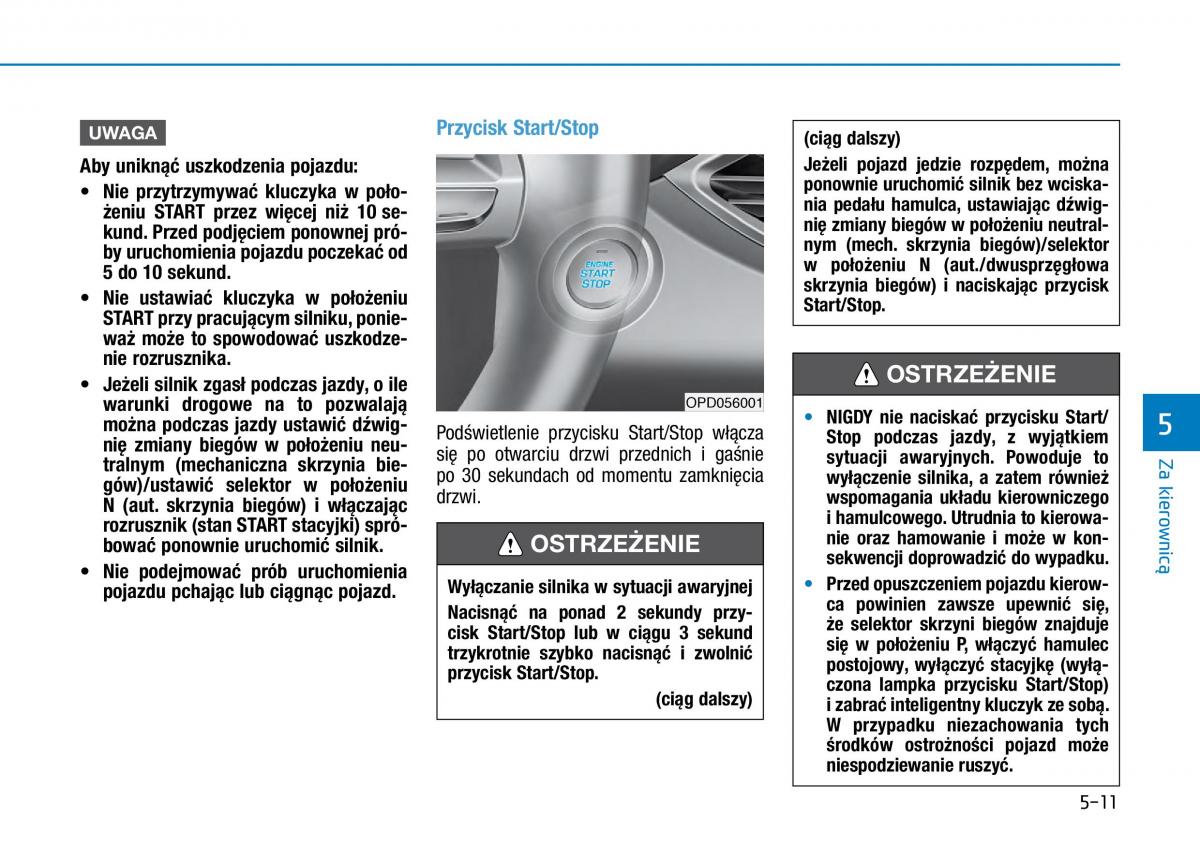 UWAGA

Aby uniknąć uszkodzenia pojazdu:

• Nie przytrzymywać kluczyka w położeniu START przez więcej niż 10 sekund. Przed podjęciem ponownej próby uruchomienia pojazdu poczekać od 5 do 10 sekund.

• Nie ustawiać kluczyka w położeniu START przy pracującym silniku, ponieważ może to spowodować uszkodzenie rozrusznika.

• Jeżeli silnik zgasł podczas jazdy, o ile warunki drogowe na to pozwalają można podczas jazdy ustawić dźwignię zmiany biegów w położeniu neutralnym (mechaniczna skrzynia biegów)/ustawić selektor w położeniu N (aut. skrzynia biegów) i włączając rozrusznik (stan START stacyjki) spróbować ponownie uruchomić silnik.

• Nie podejmować prób uruchomienia pojazdu pchając lub ciągnąc pojazd.

Przycisk Start/Stop

ENGINE START STOP

OPD056001

Podświetlenie przycisku Start/Stop włącza się po otwarciu drzwi przednich i gaśnie po 30 sekundach od momentu zamknięcia drzwi.

OSTRZEŻENIE

Wyłączanie silnika w sytuacji awaryjnej

Nacisnąć na ponad 2 sekundy przycisk Start/Stop lub w ciągu 3 sekund trzykrotnie szybko nacisnąć i zwolnić przycisk Start/Stop.

(ciąg dalszy)

(ciąg dalszy)

Jeżeli pojazd jedzie rozpędem, można ponownie uruchomić silnik bez wciskania pedału hamulca, ustawiając dźwignię zmiany biegów w położeniu neutralnym (mech. skrzynia biegów)/selektor w położeniu N (aut./dwusprzęgłowa skrzynia biegów) i naciskając przycisk Start/Stop.

OSTRZEŻENIE

• NIGDY nie naciskać przycisku Start/Stop podczas jazdy, z wyjątkiem sytuacji awaryjnych. Powoduje to wyłączenie silnika, a zatem również wspomagania układu kierowniczego i hamulcowego. Utrudnia to kierowanie oraz hamowanie i może w konsekwencji doprowadzić do wypadku.

• Przed opuszczeniem pojazdu kierowca powinien zawsze upewnić się, że selektor skrzyni biegów znajduje się w położeniu P, włączyć hamulec postojowy, wyłączyć stacyjkę (wyłączona lampka przycisku Start/Stop) i zabrać inteligentny kluczyk ze sobą. W przypadku niezachowania tych środków ostrożności pojazd może niespodziewanie ruszyć.

5

Za kierownicą

5-11